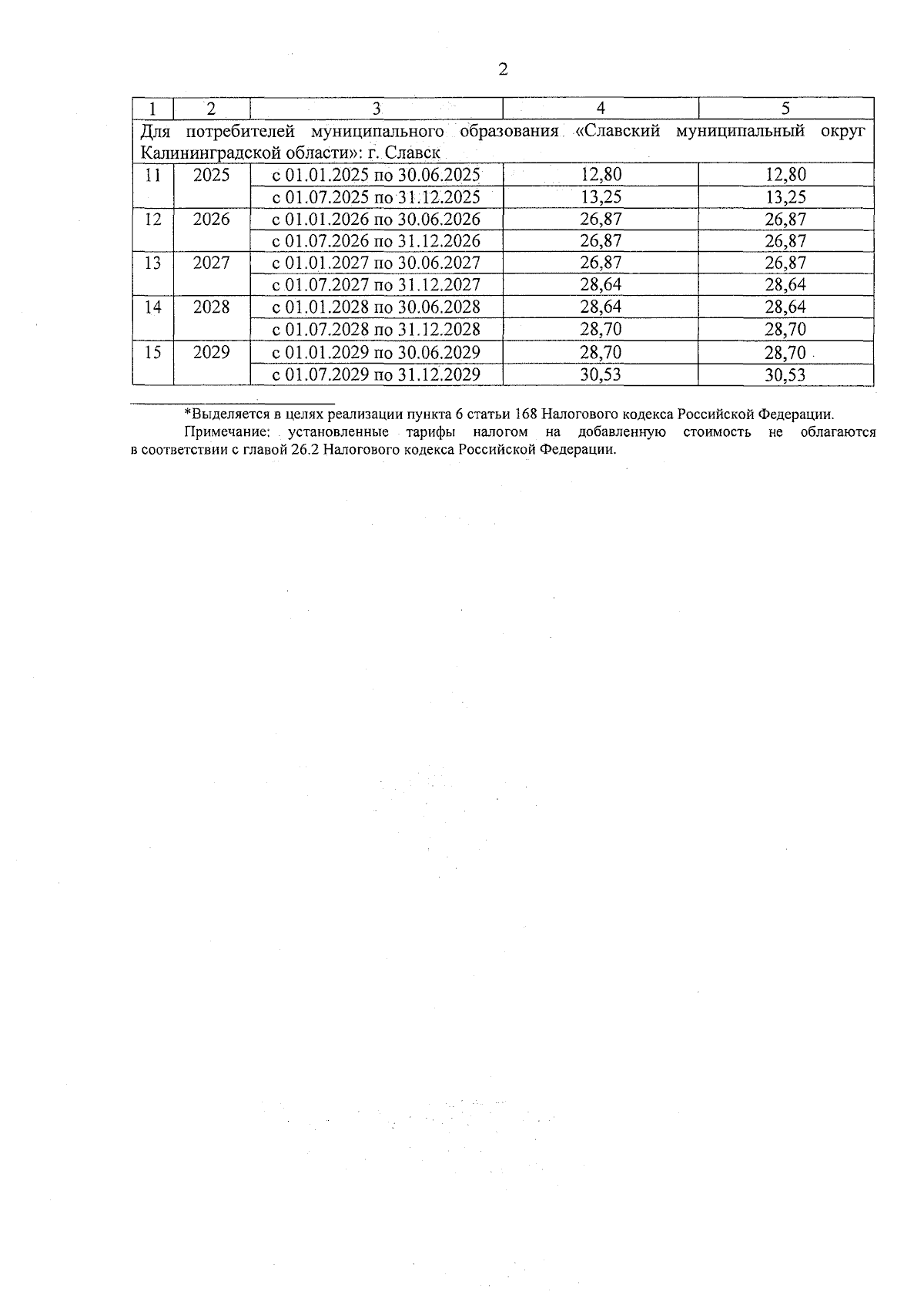 2

| 1 | 2 | 3 | 4 | 5 |
|---|---|---|---|---|
| Для потребителей муниципального образования «Славский муниципальный округ Калининградской области»: г. Славск | | | | |
| 11 | 2025 | с 01.01.2025 по 30.06.2025 | 12,80 | 12,80 |
| | | с 01.07.2025 по 31.12.2025 | 13,25 | 13,25 |
| 12 | 2026 | с 01.01.2026 по 30.06.2026 | 26,87 | 26,87 |
| | | с 01.07.2026 по 31.12.2026 | 26,87 | 26,87 |
| 13 | 2027 | с 01.01.2027 по 30.06.2027 | 26,87 | 26,87 |
| | | с 01.07.2027 по 31.12.2027 | 28,64 | 28,64 |
| 14 | 2028 | с 01.01.2028 по 30.06.2028 | 28,64 | 28,64 |
| | | с 01.07.2028 по 31.12.2028 | 28,70 | 28,70 |
| 15 | 2029 | с 01.01.2029 по 30.06.2029 | 28,70 | 28,70 |
| | | с 01.07.2029 по 31.12.2029 | 30,53 | 30,53 |

*Выделяется в целях реализации пункта 6 статьи 168 Налогового кодекса Российской Федерации.

Примечание: установленные тарифы налогом на добавленную стоимость не облагаются в соответствии с главой 26.2 Налогового кодекса Российской Федерации.